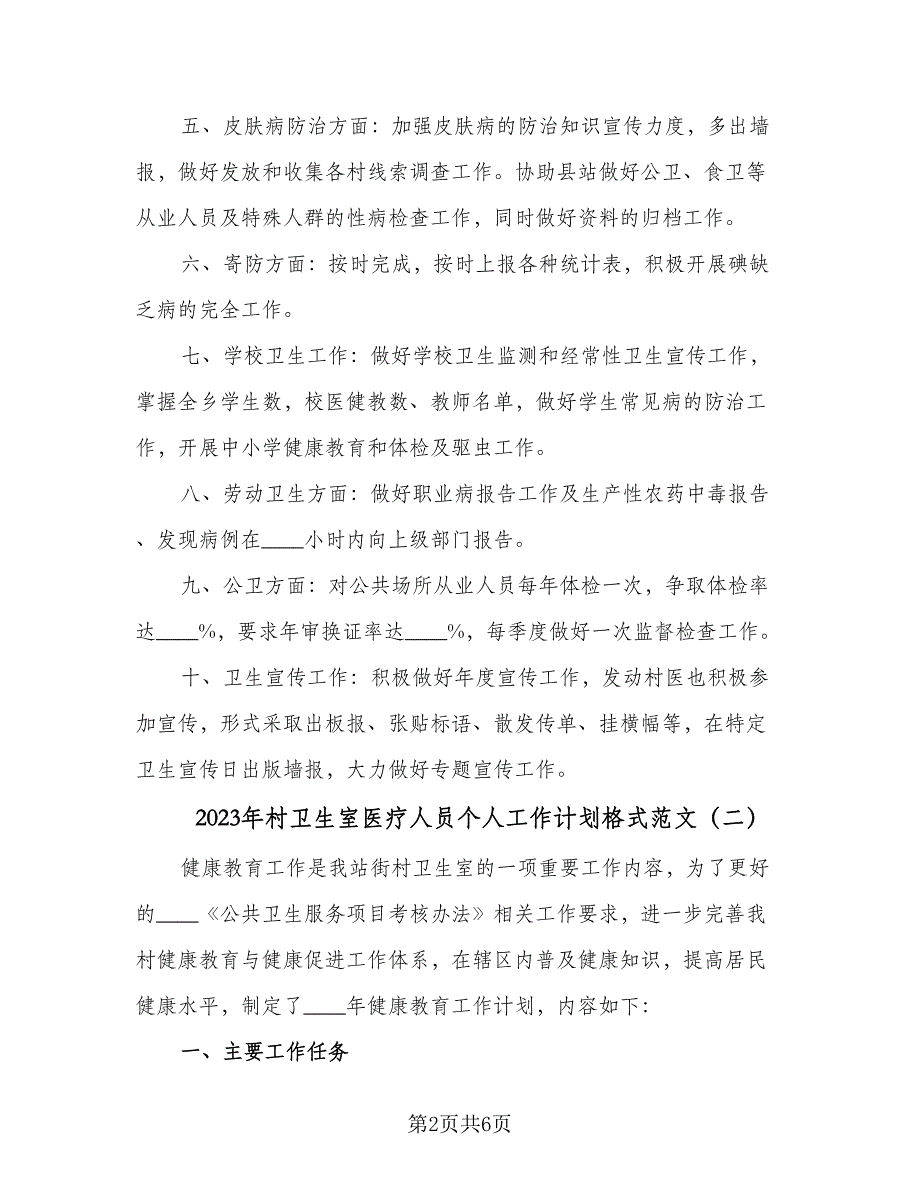 五、皮肤病防治方面：加强皮肤病的防治知识宣传力度，多出墙报，做好发放和收集各村线索调查工作。协助县站做好公卫、食卫等从业人员及特殊人群的性病检查工作，同时做好资料的归档工作。

六、寄防方面：按时完成，按时上报各种统计表，积极开展碘缺乏病的完全工作。

七、学校卫生工作：做好学校卫生监测和经常性卫生宣传工作，掌握全乡学生数，校医健教数、教师名单，做好学生常见病的防治工作，开展中小学健康教育和体检及驱虫工作。

八、劳动卫生方面：做好职业病报告工作及生产性农药中毒报告、发现病例在____小时内向上级部门报告。

九、公卫方面：对公共场所从业人员每年体检一次，争取体检率达____%，要求年审换证率达____%，每季度做好一次监督检查工作。

十、卫生宣传工作：积极做好年度宣传工作，发动村医也积极参加宣传，形式采取出板报、张贴标语、散发传单、挂横幅等，在特定卫生宣传日出版墙报，大力做好专题宣传工作。

2023年村卫生室医疗人员个人工作计划格式范文（二）

健康教育工作是我站街村卫生室的一项重要工作内容，为了更好的____《公共卫生服务项目考核办法》相关工作要求，进一步完善我村健康教育与健康促进工作体系，在辖区内普及健康知识，提高居民健康水平，制定了____年健康教育工作计划，内容如下：

一、主要工作任务

第2页共6页